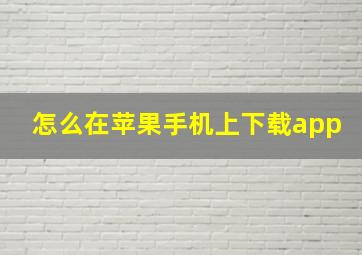 怎么在苹果手机上下载app